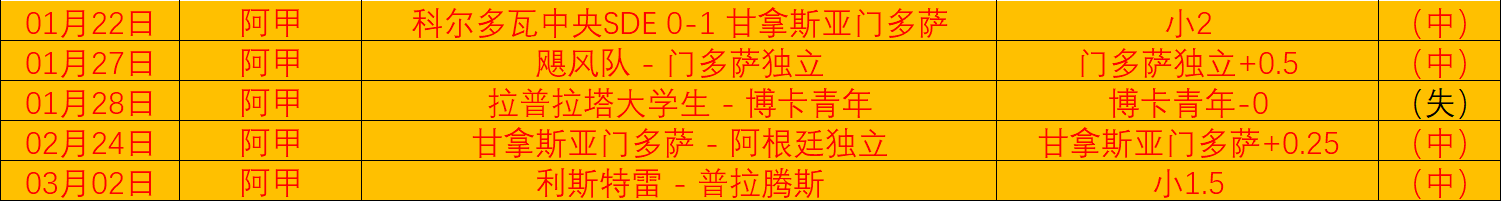 | 01月22日 | 阿甲 | 科尔多瓦中央SDE 0-1 甘拿斯亚门多萨 | 小2 | （中） |
|---|---|---|---|---|
| 01月27日 | 阿甲 | 飓风队 - 门多萨独立 | 门多萨独立+0.5 | （中） |
| 01月28日 | 阿甲 | 拉普拉塔大学生 - 博卡青年 | 博卡青年-0 | （失） |
| 02月24日 | 阿甲 | 甘拿斯亚门多萨 - 阿根廷独立 | 甘拿斯亚门多萨+0.25 | （中） |
| 03月02日 | 阿甲 | 利斯特雷 - 普拉腾斯 | 小1.5 | （中） |